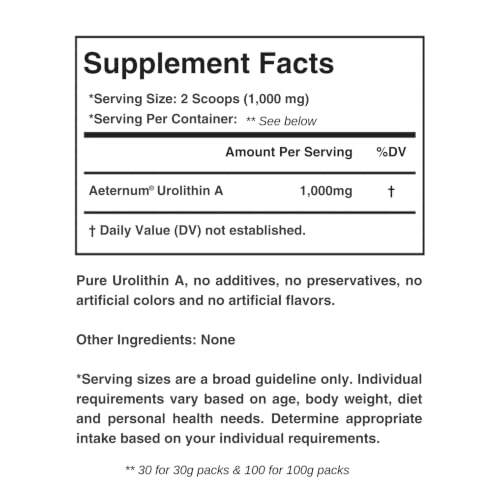 Supplement Facts

*Serving Size: 2 Scoops (1,000 mg)
*Serving Per Container: ** See below

| | Amount Per Serving | %DV |
|---|---|---|
| Aeternum® Urolithin A | 1,000mg | † |

† Daily Value (DV) not established.

Pure Urolithin A, no additives, no preservatives, no artificial colors and no artificial flavors.

Other Ingredients: None

*Serving sizes are a broad guideline only. Individual requirements vary based on age, body weight, diet and personal health needs. Determine appropriate intake based on your individual requirements.

** 30 for 30g packs & 100 for 100g packs